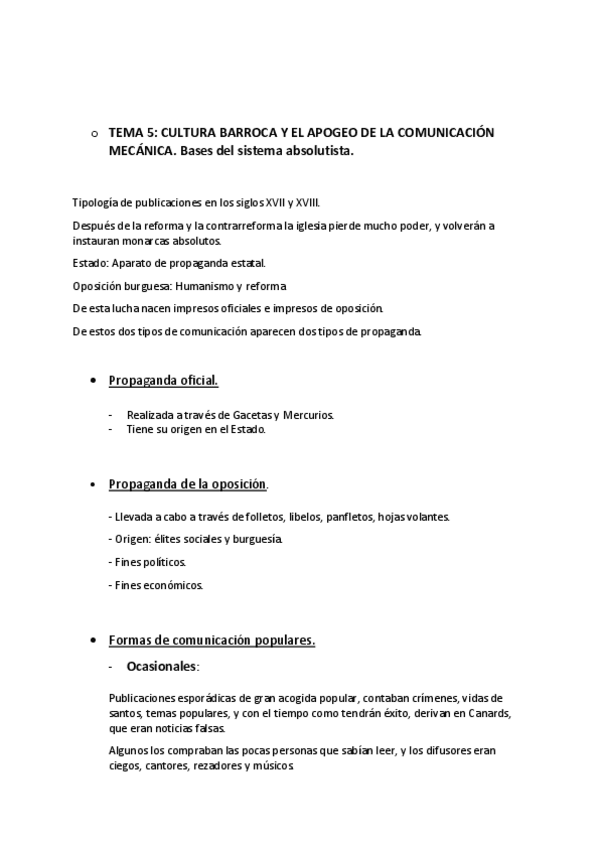 o TEMA 5: CULTURA BARROCA Y EL APOGEO DE LA COMUNICACIÓN MECÁNICA. Bases del sistema absolutista.

Tipología de publicaciones en los siglos XVII y XVIII.

Después de la reforma y la contrarreforma la iglesia pierde mucho poder, y volverán a instauran monarcas absolutos.

Estado: Aparato de propaganda estatal.

Oposición burguesa: Humanismo y reforma

De esta lucha nacen impresos oficiales e impresos de oposición.

De estos dos tipos de comunicación aparecen dos tipos de propaganda.

• Propaganda oficial.

- Realizada a través de Gacetas y Mercurios.
- Tiene su origen en el Estado.

• Propaganda de la oposición.

- Llevada a cabo a través de folletos, libelos, panfletos, hojas volantes.

- Origen: élites sociales y burguesía.

- Fines políticos.

- Fines económicos.

• Formas de comunicación populares.

- Ocasionales:

Publicaciones esporádicas de gran acogida popular, contaban crímenes, vidas de santos, temas populares, y con el tiempo como tendrán éxito, derivan en Canards, que eran noticias falsas.

Algunos los compraban las pocas personas que sabían leer, y los difusores eran ciegos, cantores, rezadores y músicos.